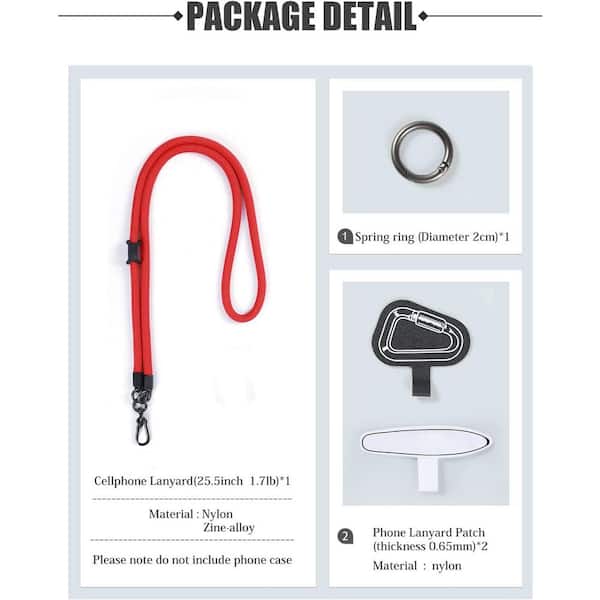 PACKAGE DETAIL

Cellphone Lanyard(25.5inch 1.7lb)*1

Material : Nylon
Zine-alloy

Please note do not include phone case

1 Spring ring (Diameter 2cm)*1

2 Phone Lanyard Patch (thickness 0.65mm)*2

Material : nylon